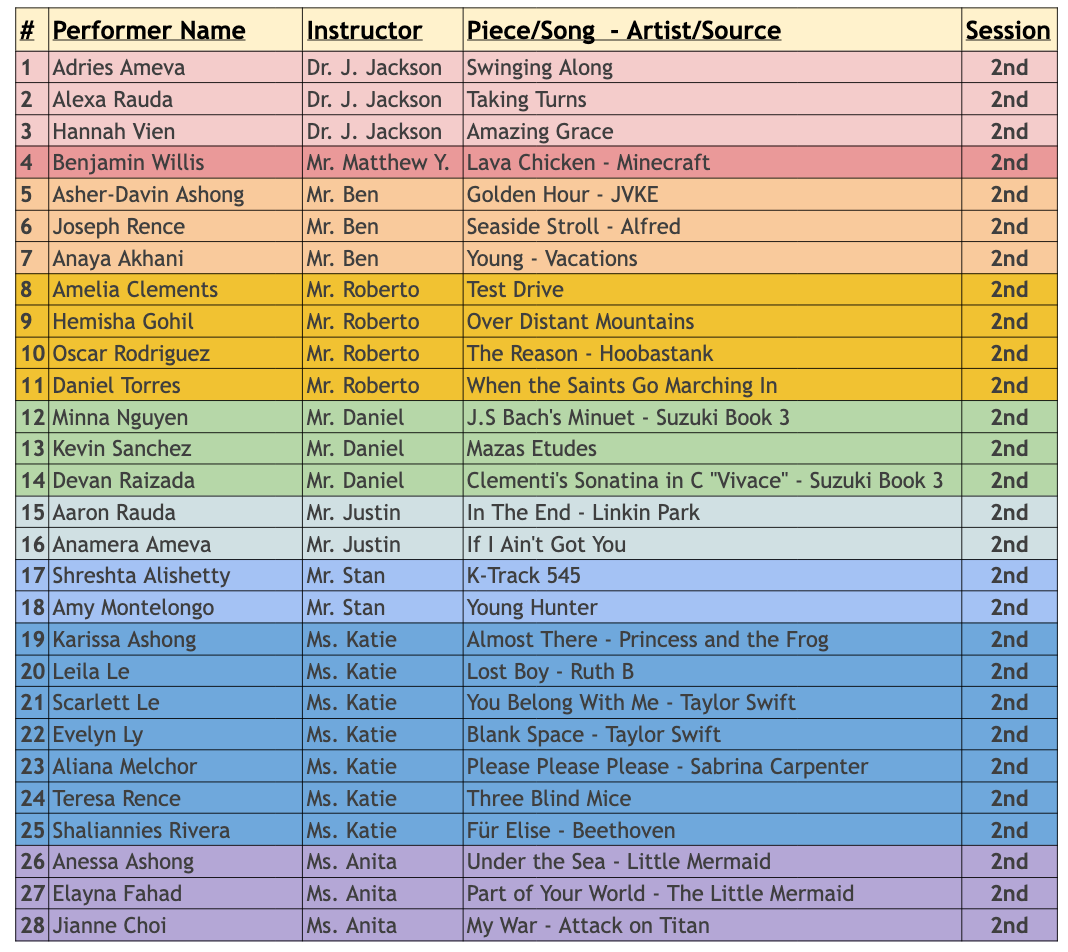 | # | Performer Name | Instructor | Piece/Song - Artist/Source | Session |
|---|---|---|---|---|
| 1 | Adries Ameva | Dr. J. Jackson | Swinging Along | 2nd |
| 2 | Alexa Rauda | Dr. J. Jackson | Taking Turns | 2nd |
| 3 | Hannah Vien | Dr. J. Jackson | Amazing Grace | 2nd |
| 4 | Benjamin Willis | Mr. Matthew Y. | Lava Chicken - Minecraft | 2nd |
| 5 | Asher-Davin Ashong | Mr. Ben | Golden Hour - JVKE | 2nd |
| 6 | Joseph Rence | Mr. Ben | Seaside Stroll - Alfred | 2nd |
| 7 | Anaya Akhani | Mr. Ben | Young - Vacations | 2nd |
| 8 | Amelia Clements | Mr. Roberto | Test Drive | 2nd |
| 9 | Hemisha Gohil | Mr. Roberto | Over Distant Mountains | 2nd |
| 10 | Oscar Rodriguez | Mr. Roberto | The Reason - Hoobastank | 2nd |
| 11 | Daniel Torres | Mr. Roberto | When the Saints Go Marching In | 2nd |
| 12 | Minna Nguyen | Mr. Daniel | J.S Bach's Minuet - Suzuki Book 3 | 2nd |
| 13 | Kevin Sanchez | Mr. Daniel | Mazas Etudes | 2nd |
| 14 | Devan Raizada | Mr. Daniel | Clementi's Sonatina in C "Vivace" - Suzuki Book 3 | 2nd |
| 15 | Aaron Rauda | Mr. Justin | In The End - Linkin Park | 2nd |
| 16 | Anamera Ameva | Mr. Justin | If I Ain't Got You | 2nd |
| 17 | Shreshta Alishetty | Mr. Stan | K-Track 545 | 2nd |
| 18 | Amy Montelongo | Mr. Stan | Young Hunter | 2nd |
| 19 | Karissa Ashong | Ms. Katie | Almost There - Princess and the Frog | 2nd |
| 20 | Leila Le | Ms. Katie | Lost Boy - Ruth B | 2nd |
| 21 | Scarlett Le | Ms. Katie | You Belong With Me - Taylor Swift | 2nd |
| 22 | Evelyn Ly | Ms. Katie | Blank Space - Taylor Swift | 2nd |
| 23 | Aliana Melchor | Ms. Katie | Please Please Please - Sabrina Carpenter | 2nd |
| 24 | Teresa Rence | Ms. Katie | Three Blind Mice | 2nd |
| 25 | Shaliannies Rivera | Ms. Katie | Für Elise - Beethoven | 2nd |
| 26 | Anessa Ashong | Ms. Anita | Under the Sea - Little Mermaid | 2nd |
| 27 | Elayna Fahad | Ms. Anita | Part of Your World - The Little Mermaid | 2nd |
| 28 | Jianne Choi | Ms. Anita | My War - Attack on Titan | 2nd |